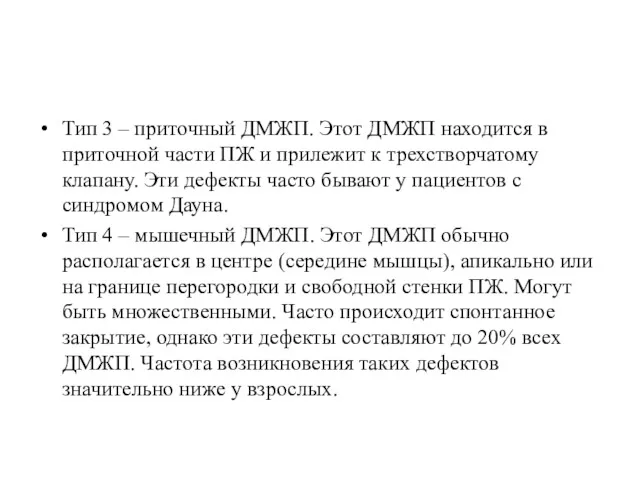 • Тип 3 – приточный ДМЖП. Этот ДМЖП находится в приточной части ПЖ и прилежит к трехстворчатому клапану. Эти дефекты часто бывают у пациентов с синдромом Дауна.

• Тип 4 – мышечный ДМЖП. Этот ДМЖП обычно располагается в центре (середине мышцы), апикально или на границе перегородки и свободной стенки ПЖ. Могут быть множественными. Часто происходит спонтанное закрытие, однако эти дефекты составляют до 20% всех ДМЖП. Частота возникновения таких дефектов значительно ниже у взрослых.